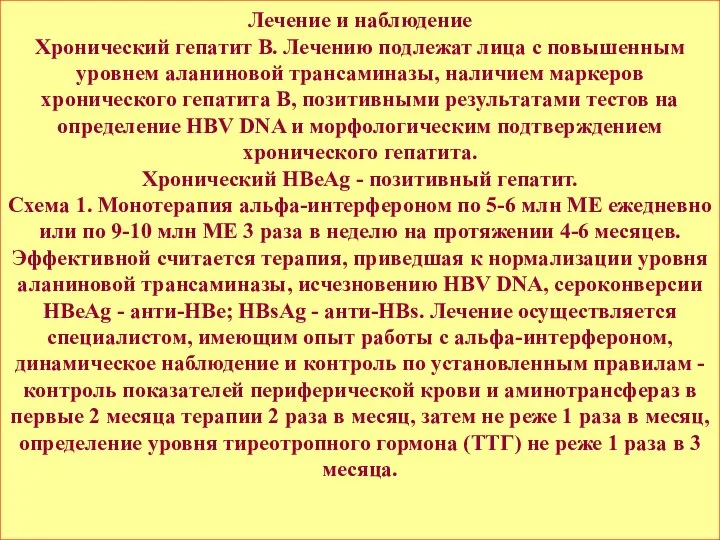 Лечение и наблюдение
Хронический гепатит В. Лечению подлежат лица с повышенным уровнем аланиновой трансаминазы, наличием маркеров хронического гепатита В, позитивными результатами тестов на определение HBV DNA и морфологическим подтверждением хронического гепатита.
Хронический HBeAg - позитивный гепатит.
Схема 1. Монотерапия альфа-интерфероном по 5-6 млн МЕ ежедневно или по 9-10 млн МЕ 3 раза в неделю на протяжении 4-6 месяцев. Эффективной считается терапия, приведшая к нормализации уровня аланиновой трансаминазы, исчезновению HBV DNA, сероконверсии HBeAg - анти-HBe; HBsAg - анти-HBs. Лечение осуществляется специалистом, имеющим опыт работы с альфа-интерфероном, динамическое наблюдение и контроль по установленным правилам - контроль показателей периферической крови и аминотрансфераз в первые 2 месяца терапии 2 раза в месяц, затем не реже 1 раза в месяц, определение уровня тиреотропного гормона (ТТГ) не реже 1 раза в 3 месяца.